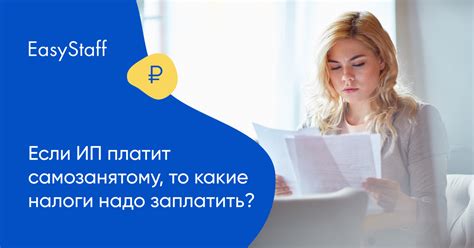 EasyStaff

₽

Если ИП платит самозанятому, то какие налоги надо заплатить?